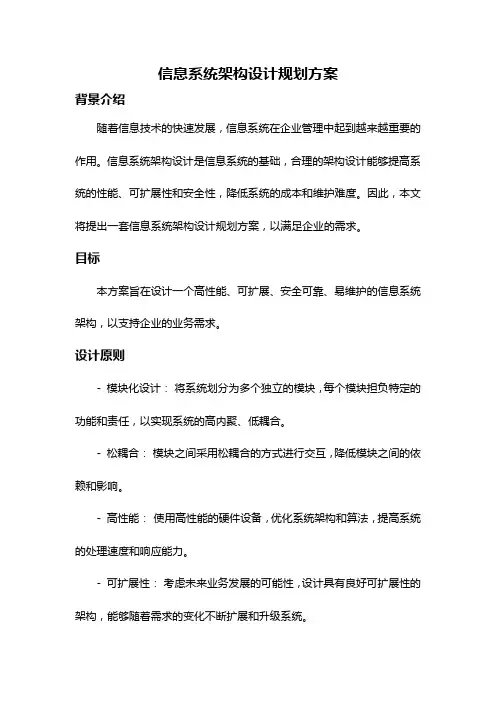 信息系统架构设计规划方案

背景介绍

随着信息技术的快速发展，信息系统在企业管理中起到越来越重要的作用。信息系统架构设计是信息系统的基础，合理的架构设计能够提高系统的性能、可扩展性和安全性，降低系统的成本和维护难度。因此，本文将提出一套信息系统架构设计规划方案，以满足企业的需求。

目标

本方案旨在设计一个高性能、可扩展、安全可靠、易维护的信息系统架构，以支持企业的业务需求。

设计原则

- 模块化设计： 将系统划分为多个独立的模块，每个模块担负特定的功能和责任，以实现系统的高内聚、低耦合。

- 松耦合： 模块之间采用松耦合的方式进行交互，降低模块之间的依赖和影响。

- 高性能： 使用高性能的硬件设备，优化系统架构和算法，提高系统的处理速度和响应能力。

- 可扩展性： 考虑未来业务发展的可能性，设计具有良好可扩展性的架构，能够随着需求的变化不断扩展和升级系统。